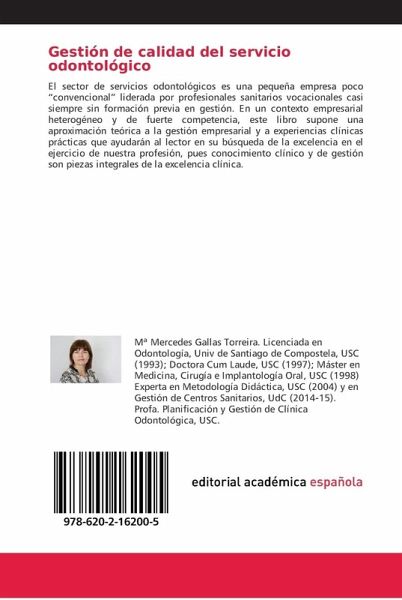 Gestión de calidad del servicio odontológico

El sector de servicios odontológicos es una pequeña empresa poco "convencional" liderada por profesionales sanitarios vocacionales casi siempre sin formación previa en gestión. En un contexto empresarial heterogéneo y de fuerte competencia, este libro supone una aproximación teórica a la gestión empresarial y a experiencias clínicas prácticas que ayudarán al lector en su búsqueda de la excelencia en el ejercicio de nuestra profesión, pues conocimiento clínico y de gestión son piezas integrales de la excelencia clínica.

Mª Mercedes Gallas Torreira. Licenciada en Odontología, Univ de Santiago de Compostela, USC (1993); Doctora Cum Laude, USC (1997); Máster en Medicina, Cirugía e Implantología Oral, USC (1998) Experta en Metodología Didáctica, USC (2004) y en Gestión de Centros Sanitarios, UdC (2014-15). Profa. Planificación y Gestión de Clínica Odontológica, USC.

978-620-2-16200-5

editorial académica española